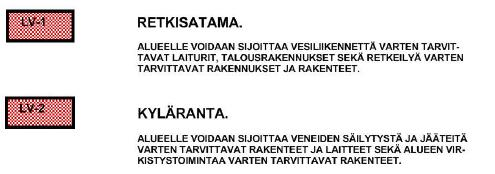 LV-1

RETKISATAMA.

ALUEELLE VOIDAAN SIJOITTAA VESILIIKENNETTÄ VARTEN TARVITTAVAT LAITURIT, TALOUSRAKENNUKSET SEKÄ RETKEILYÄ VARTEN TARVITTAVAT RAKENNUKSET JA RAKENTEET.

LV-2

KYLÄRANTA.

ALUEELLE VOIDAAN SIJOITTAA VENEIDEN SÄILYTYSTÄ JA JÄÄTEITÄ VARTEN TARVITTAVAT RAKENTEET JA LAITTEET SEKÄ ALUEEN VIRKISTYSTOIMINTAA VARTEN TARVITTAVAT RAKENTEET.